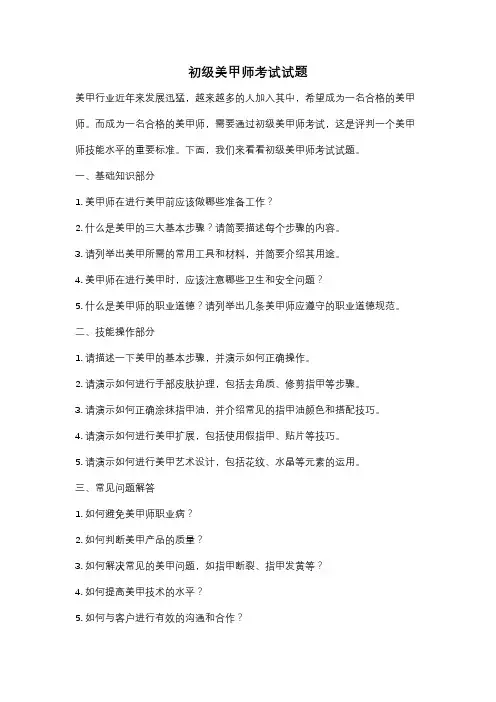 初级美甲师考试试题

美甲行业近年来发展迅猛，越来越多的人加入其中，希望成为一名合格的美甲师。而成为一名合格的美甲师，需要通过初级美甲师考试，这是评判一个美甲师技能水平的重要标准。下面，我们来看看初级美甲师考试试题。

一、基础知识部分

1. 美甲师在进行美甲前应该做哪些准备工作？

2. 什么是美甲的三大基本步骤？请简要描述每个步骤的内容。

3. 请列举出美甲所需的常用工具和材料，并简要介绍其用途。

4. 美甲师在进行美甲时，应该注意哪些卫生和安全问题？

5. 什么是美甲师的职业道德？请列举出几条美甲师应遵守的职业道德规范。

二、技能操作部分

1. 请描述一下美甲的基本步骤，并演示如何正确操作。

2. 请演示如何进行手部皮肤护理，包括去角质、修剪指甲等步骤。

3. 请演示如何正确涂抹指甲油，并介绍常见的指甲油颜色和搭配技巧。

4. 请演示如何进行美甲扩展，包括使用假指甲、贴片等技巧。

5. 请演示如何进行美甲艺术设计，包括花纹、水晶等元素的运用。

三、常见问题解答

1. 如何避免美甲师职业病？

2. 如何判断美甲产品的质量？

3. 如何解决常见的美甲问题，如指甲断裂、指甲发黄等？

4. 如何提高美甲技术的水平？

5. 如何与客户进行有效的沟通和合作？